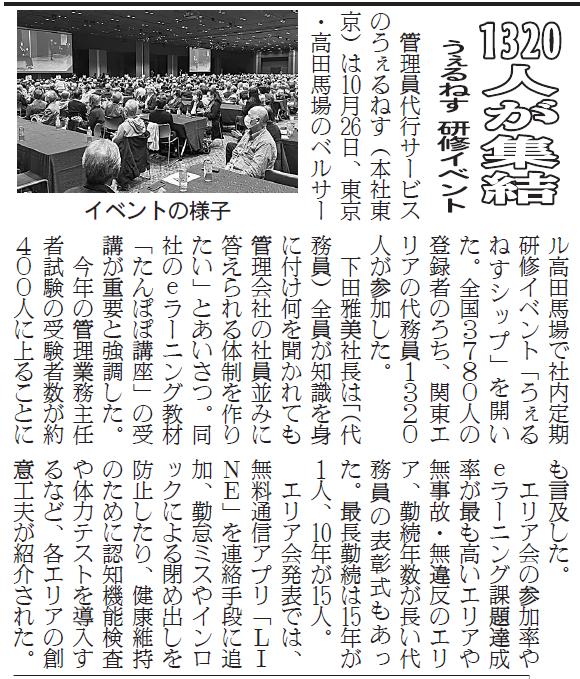 1320人が集結

うぇるねす 研修イベント

イベントの様子

管理員代行サービスのうぇるねす（本社東京）は10月26日、東京・高田馬場のベルサール高田馬場で社内定期研修イベント「うぇるねすシップ」を開いた。全国3780人の登録者のうち、関東エリアの代務員1320人が参加した。

下田雅美社長は「（代務員）全員が知識を身に付け何を聞かれても管理会社の社員並みに答えられる体制を作りたい」とあいさつ。同社のeラーニング教材「たんぽぽ講座」の受講が重要と強調した。

今年の管理業務主任者試験の受験者数が約400人に上ることにも言及した。

エリア会の参加率やeラーニング課題達成率が最も高いエリアや無事故・無違反のエリア、勤続年数が長い代務員の表彰式もあった。最長勤続は15年が1人、10年が15人。

エリア会発表では、無料通信アプリ「LINE」を連絡手段に追加、勤怠ミスやインロックによる閉め出しを防止したり、健康維持のために認知機能検査や体力テストを導入するなど、各エリアの創意工夫が紹介された。